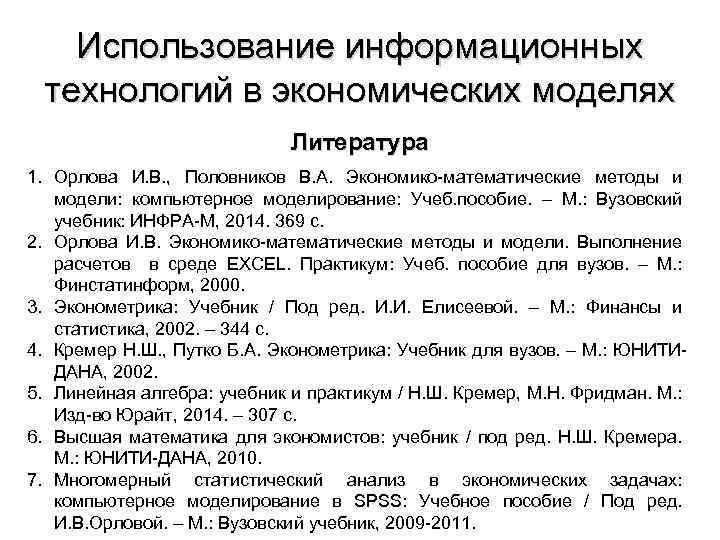 Использование информационных технологий в экономических моделях

Литература

1. Орлова И.В., Половников В.А. Экономико-математические методы и модели: компьютерное моделирование: Учеб.пособие. – М.: Вузовский учебник: ИНФРА-М, 2014. 369 с.
2. Орлова И.В. Экономико-математические методы и модели. Выполнение расчетов в среде EXCEL. Практикум: Учеб. пособие для вузов. – М.: Финстатинформ, 2000.
3. Эконометрика: Учебник / Под ред. И.И. Елисеевой. – М.: Финансы и статистика, 2002. – 344 с.
4. Кремер Н.Ш., Путко Б.А. Эконометрика: Учебник для вузов. – М.: ЮНИТИ-ДАНА, 2002.
5. Линейная алгебра: учебник и практикум / Н.Ш. Кремер, М.Н. Фридман. М.: Изд-во Юрайт, 2014. – 307 с.
6. Высшая математика для экономистов: учебник / под ред. Н.Ш. Кремера. М.: ЮНИТИ-ДАНА, 2010.
7. Многомерный статистический анализ в экономических задачах: компьютерное моделирование в SPSS: Учебное пособие / Под ред. И.В.Орловой. – М.: Вузовский учебник, 2009-2011.